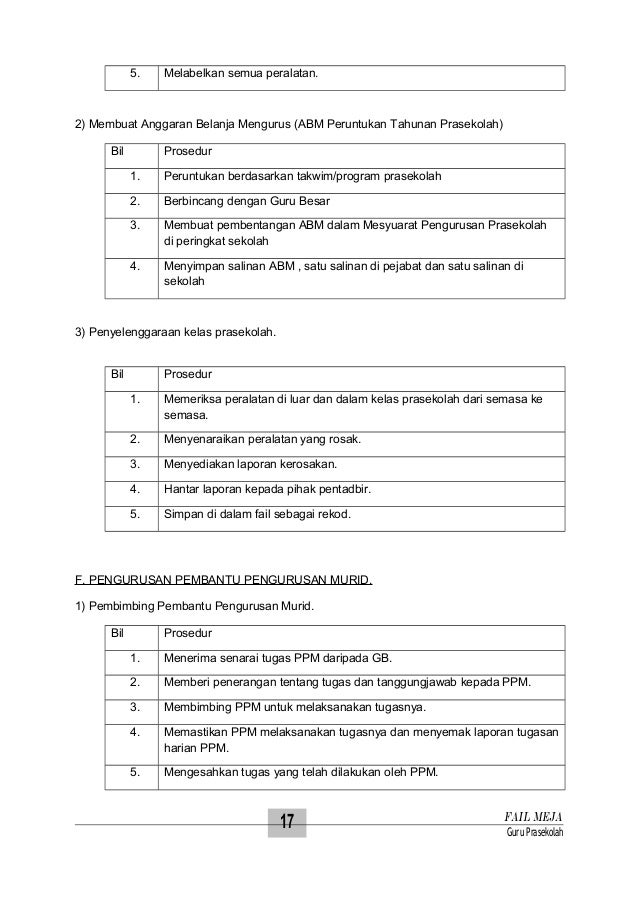 | 5. | Melabelkan semua peralatan. |
|---|---|

2) Membuat Anggaran Belanja Mengurus (ABM Peruntukan Tahunan Prasekolah)

| Bil | Prosedur |
|---|---|
| 1. | Peruntukan berdasarkan takwim/program prasekolah |
| 2. | Berbincang dengan Guru Besar |
| 3. | Membuat pembentangan ABM dalam Mesyuarat Pengurusan Prasekolah di peringkat sekolah |
| 4. | Menyimpan salinan ABM , satu salinan di pejabat dan satu salinan di sekolah |

3) Penyelenggaraan kelas prasekolah.

| Bil | Prosedur |
|---|---|
| 1. | Memeriksa peralatan di luar dan dalam kelas prasekolah dari semasa ke semasa. |
| 2. | Menyenaraikan peralatan yang rosak. |
| 3. | Menyediakan laporan kerosakan. |
| 4. | Hantar laporan kepada pihak pentadbir. |
| 5. | Simpan di dalam fail sebagai rekod. |

F. PENGURUSAN PEMBANTU PENGURUSAN MURID.

1) Pembimbing Pembantu Pengurusan Murid.

| Bil | Prosedur |
|---|---|
| 1. | Menerima senarai tugas PPM daripada GB. |
| 2. | Memberi penerangan tentang tugas dan tanggungjawab kepada PPM. |
| 3. | Membimbing PPM untuk melaksanakan tugasnya. |
| 4. | Memastikan PPM melaksanakan tugasnya dan menyemak laporan tugasan harian PPM. |
| 5. | Mengesahkan tugas yang telah dilakukan oleh PPM. |

17

FAIL MEJA
Guru Prasekolah